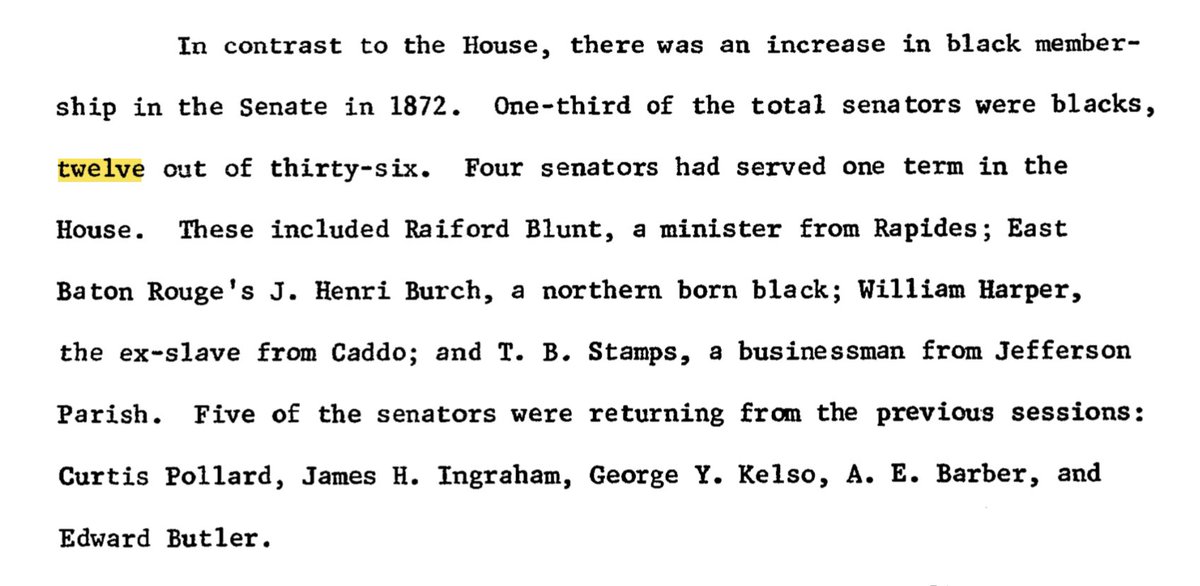 In contrast to the House, there was an increase in black membership in the Senate in 1872. One-third of the total senators were blacks, twelve out of thirty-six. Four senators had served one term in the House. These included Raiford Blunt, a minister from Rapides; East Baton Rouge's J. Henri Burch, a northern born black; William Harper, the ex-slave from Caddo; and T. B. Stamps, a businessman from Jefferson Parish. Five of the senators were returning from the previous sessions: Curtis Pollard, James H. Ingraham, George Y. Kelso, A. E. Barber, and Edward Butler.